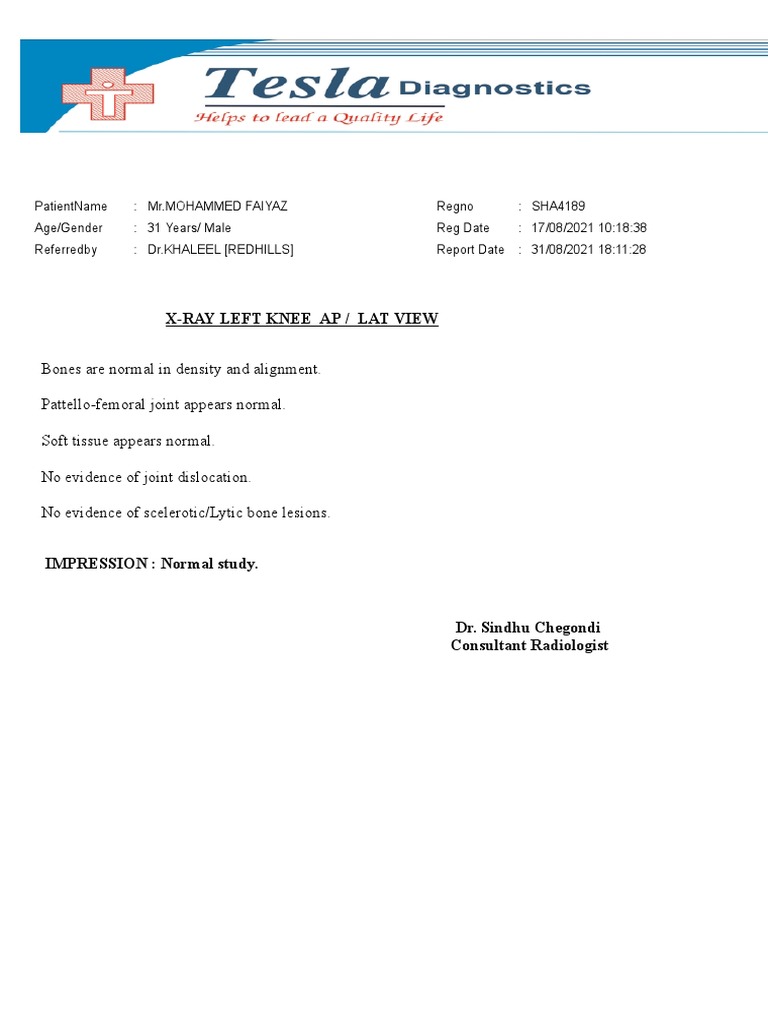 Tesla Diagnostics
Helps to lead a Quality Life

PatientName : Mr.MOHAMMED FAIYAZ
Age/Gender : 31 Years/ Male
Referredby : Dr.KHALEEL [REDHILLS]

Regno : SHA4189
Reg Date : 17/08/2021 10:18:38
Report Date : 31/08/2021 18:11:28

X-RAY LEFT KNEE AP / LAT VIEW

Bones are normal in density and alignment.

Pattello-femoral joint appears normal.

Soft tissue appears normal.

No evidence of joint dislocation.

No evidence of scelerotic/Lytic bone lesions.

IMPRESSION : Normal study.

Dr. Sindhu Chegondi
Consultant Radiologist